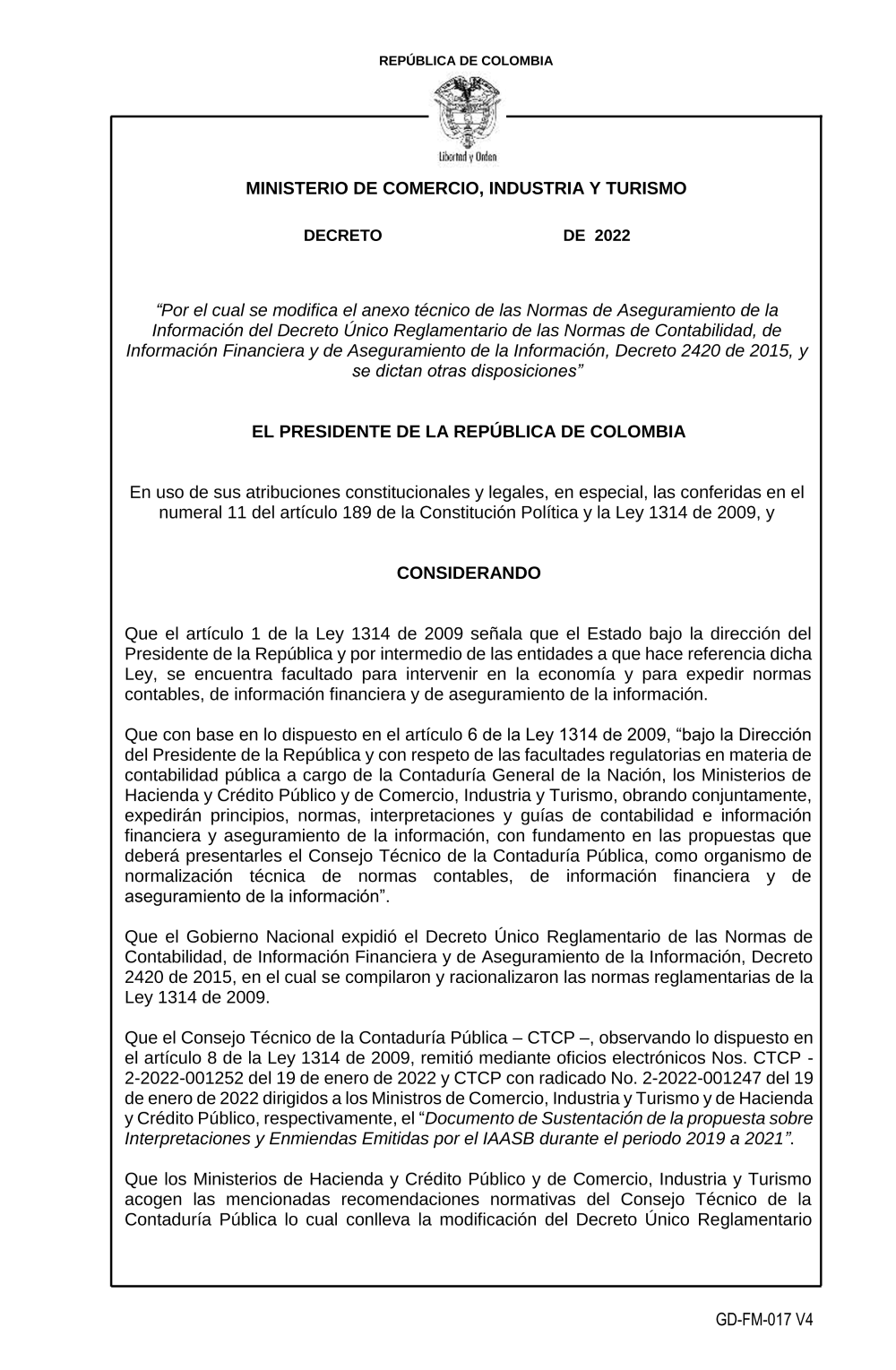 REPÚBLICA DE COLOMBIA

Libertad y Orden

MINISTERIO DE COMERCIO, INDUSTRIA Y TURISMO

DECRETO DE 2022

“Por el cual se modifica el anexo técnico de las Normas de Aseguramiento de la Información del Decreto Único Reglamentario de las Normas de Contabilidad, de Información Financiera y de Aseguramiento de la Información, Decreto 2420 de 2015, y se dictan otras disposiciones”

EL PRESIDENTE DE LA REPÚBLICA DE COLOMBIA

En uso de sus atribuciones constitucionales y legales, en especial, las conferidas en el numeral 11 del artículo 189 de la Constitución Política y la Ley 1314 de 2009, y

CONSIDERANDO

Que el artículo 1 de la Ley 1314 de 2009 señala que el Estado bajo la dirección del Presidente de la República y por intermedio de las entidades a que hace referencia dicha Ley, se encuentra facultado para intervenir en la economía y para expedir normas contables, de información financiera y de aseguramiento de la información.

Que con base en lo dispuesto en el artículo 6 de la Ley 1314 de 2009, “bajo la Dirección del Presidente de la República y con respeto de las facultades regulatorias en materia de contabilidad pública a cargo de la Contaduría General de la Nación, los Ministerios de Hacienda y Crédito Público y de Comercio, Industria y Turismo, obrando conjuntamente, expedirán principios, normas, interpretaciones y guías de contabilidad e información financiera y aseguramiento de la información, con fundamento en las propuestas que deberá presentarles el Consejo Técnico de la Contaduría Pública, como organismo de normalización técnica de normas contables, de información financiera y de aseguramiento de la información”.

Que el Gobierno Nacional expidió el Decreto Único Reglamentario de las Normas de Contabilidad, de Información Financiera y de Aseguramiento de la Información, Decreto 2420 de 2015, en el cual se compilaron y racionalizaron las normas reglamentarias de la Ley 1314 de 2009.

Que el Consejo Técnico de la Contaduría Pública – CTCP –, observando lo dispuesto en el artículo 8 de la Ley 1314 de 2009, remitió mediante oficios electrónicos Nos. CTCP - 2-2022-001252 del 19 de enero de 2022 y CTCP con radicado No. 2-2022-001247 del 19 de enero de 2022 dirigidos a los Ministros de Comercio, Industria y Turismo y de Hacienda y Crédito Público, respectivamente, el “Documento de Sustentación de la propuesta sobre Interpretaciones y Enmiendas Emitidas por el IAASB durante el periodo 2019 a 2021”.

Que los Ministerios de Hacienda y Crédito Público y de Comercio, Industria y Turismo acogen las mencionadas recomendaciones normativas del Consejo Técnico de la Contaduría Pública lo cual conlleva la modificación del Decreto Único Reglamentario

GD-FM-017 V4